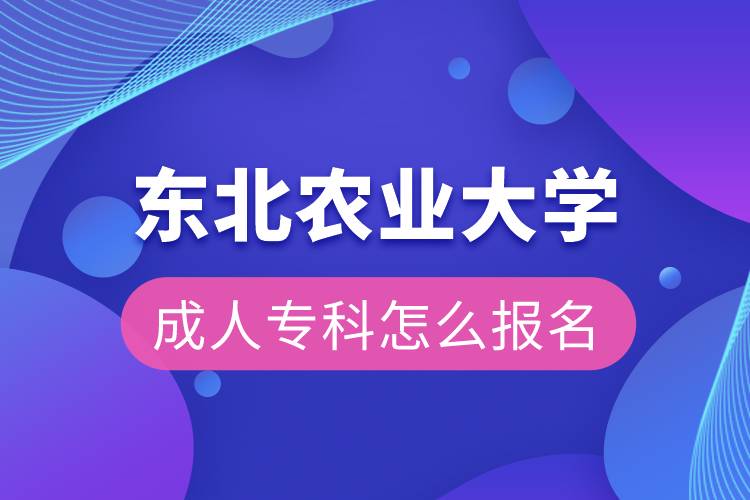 东北农业大学

成人专科怎么报名